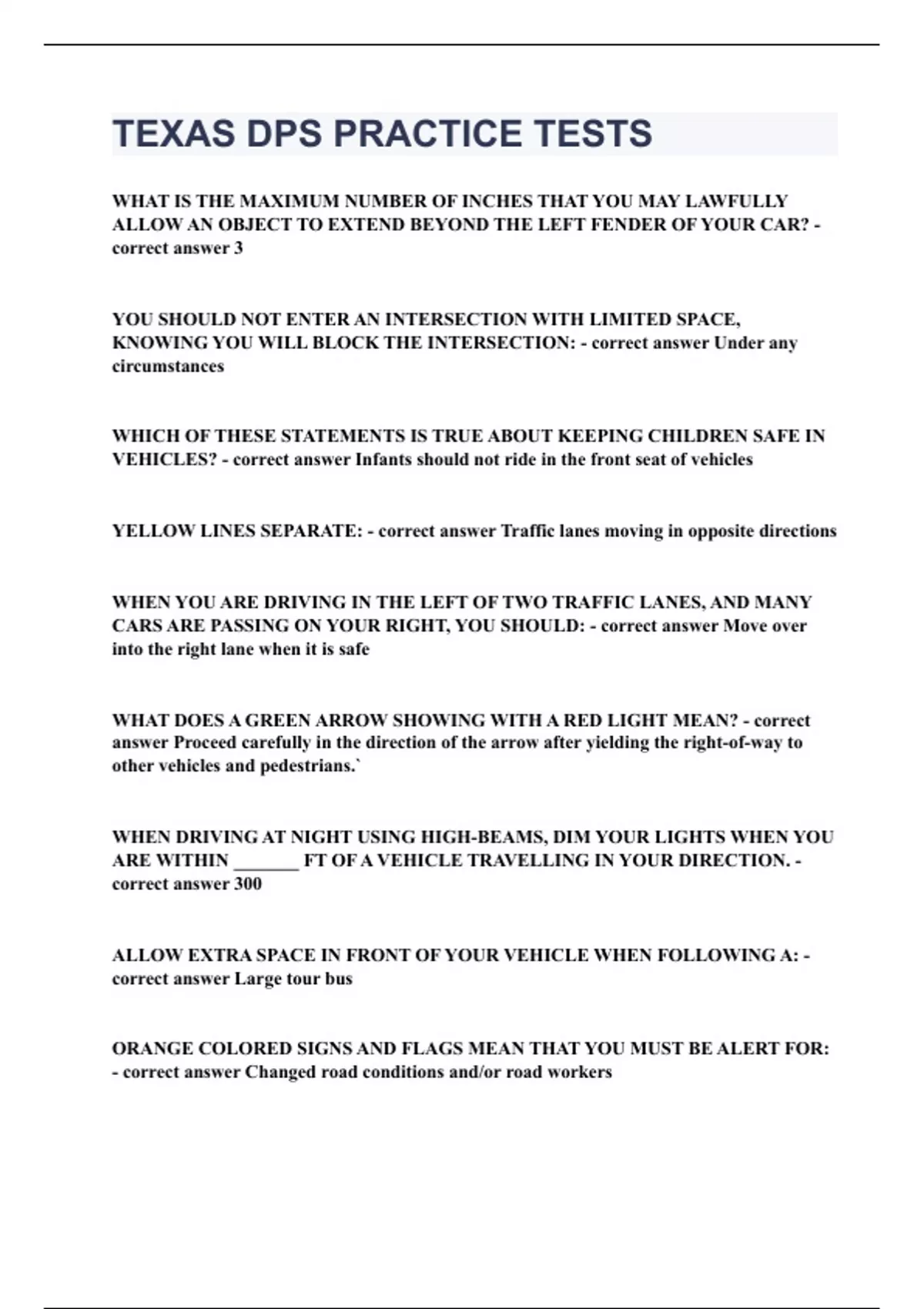 TEXAS DPS PRACTICE TESTS

WHAT IS THE MAXIMUM NUMBER OF INCHES THAT YOU MAY LAWFULLY ALLOW AN OBJECT TO EXTEND BEYOND THE LEFT FENDER OF YOUR CAR? - correct answer 3

YOU SHOULD NOT ENTER AN INTERSECTION WITH LIMITED SPACE, KNOWING YOU WILL BLOCK THE INTERSECTION: - correct answer Under any circumstances

WHICH OF THESE STATEMENTS IS TRUE ABOUT KEEPING CHILDREN SAFE IN VEHICLES? - correct answer Infants should not ride in the front seat of vehicles

YELLOW LINES SEPARATE: - correct answer Traffic lanes moving in opposite directions

WHEN YOU ARE DRIVING IN THE LEFT OF TWO TRAFFIC LANES, AND MANY CARS ARE PASSING ON YOUR RIGHT, YOU SHOULD: - correct answer Move over into the right lane when it is safe

WHAT DOES A GREEN ARROW SHOWING WITH A RED LIGHT MEAN? - correct answer Proceed carefully in the direction of the arrow after yielding the right-of-way to other vehicles and pedestrians.`

WHEN DRIVING AT NIGHT USING HIGH-BEAMS, DIM YOUR LIGHTS WHEN YOU ARE WITHIN _______ FT OF A VEHICLE TRAVELLING IN YOUR DIRECTION. - correct answer 300

ALLOW EXTRA SPACE IN FRONT OF YOUR VEHICLE WHEN FOLLOWING A: - correct answer Large tour bus

ORANGE COLORED SIGNS AND FLAGS MEAN THAT YOU MUST BE ALERT FOR: - correct answer Changed road conditions and/or road workers